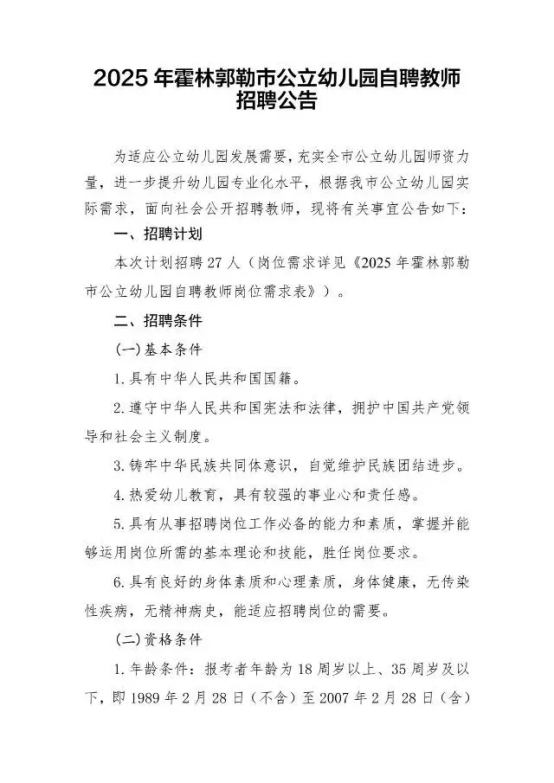 2025年霍林郭勒市公立幼儿园自聘教师招聘公告

为适应公立幼儿园发展需要，充实全市公立幼儿园师资力量，进一步提升幼儿园专业化水平，根据我市公立幼儿园实际需求，面向社会公开招聘教师，现将有关事宜公告如下：

一、招聘计划

本次计划招聘27人（岗位需求详见《2025年霍林郭勒市公立幼儿园自聘教师岗位需求表》）。

二、招聘条件

(一)基本条件

1.具有中华人民共和国国籍。

2.遵守中华人民共和国宪法和法律，拥护中国共产党领导和社会主义制度。

3.铸牢中华民族共同体意识，自觉维护民族团结进步。

4.热爱幼儿教育，具有较强的事业心和责任感。

5.具有从事招聘岗位工作必备的能力和素质，掌握并能够运用岗位所需的基本理论和技能，胜任岗位要求。

6.具有良好的身体素质和心理素质，身体健康，无传染性疾病，无精神病史，能适应招聘岗位的需要。

(二)资格条件

1.年龄条件：报考者年龄为18周岁以上、35周岁及以下，即1989年2月28日（不含）至2007年2月28日（含）